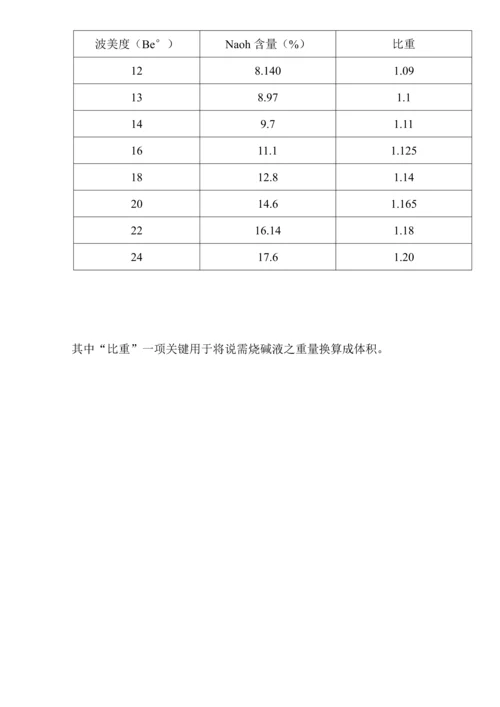 | 波美度（Be°） | Naoh 含量（%） | 比重 |
|---|---|---|
| 12 | 8.140 | 1.09 |
| 13 | 8.97 | 1.1 |
| 14 | 9.7 | 1.11 |
| 16 | 11.1 | 1.125 |
| 18 | 12.8 | 1.14 |
| 20 | 14.6 | 1.165 |
| 22 | 16.14 | 1.18 |
| 24 | 17.6 | 1.20 |

其中“比重”一项关键用于将说需烧碱液之重量换算成体积。